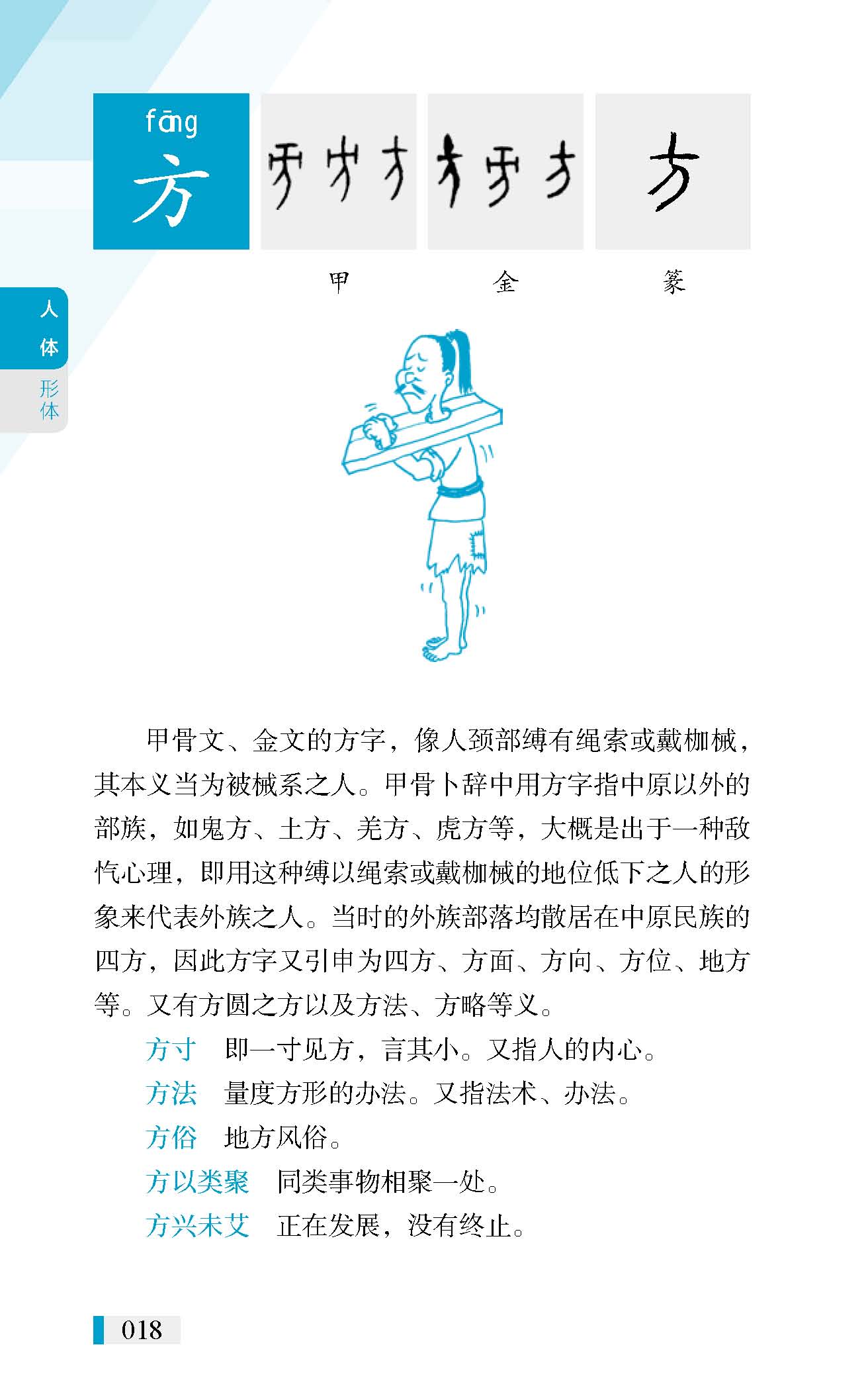 fāng
方

甲　金　篆

人体

形体

甲骨文、金文的方字，像人颈部缚有绳索或戴枷械，其本义当为被械系之人。甲骨卜辞中用方字指中原以外的部族，如鬼方、土方、羌方、虎方等，大概是出于一种敌忾心理，即用这种缚以绳索或戴枷械的地位低下之人的形象来代表外族之人。当时的外族部落均散居在中原民族的四方，因此方字又引申为四方、方面、方向、方位、地方等。又有方圆之方以及方法、方略等义。

方寸　即一寸见方，言其小。又指人的内心。

方法　量度方形的办法。又指法术、办法。

方俗　地方风俗。

方以类聚　同类事物相聚一处。

方兴未艾　正在发展，没有终止。

018